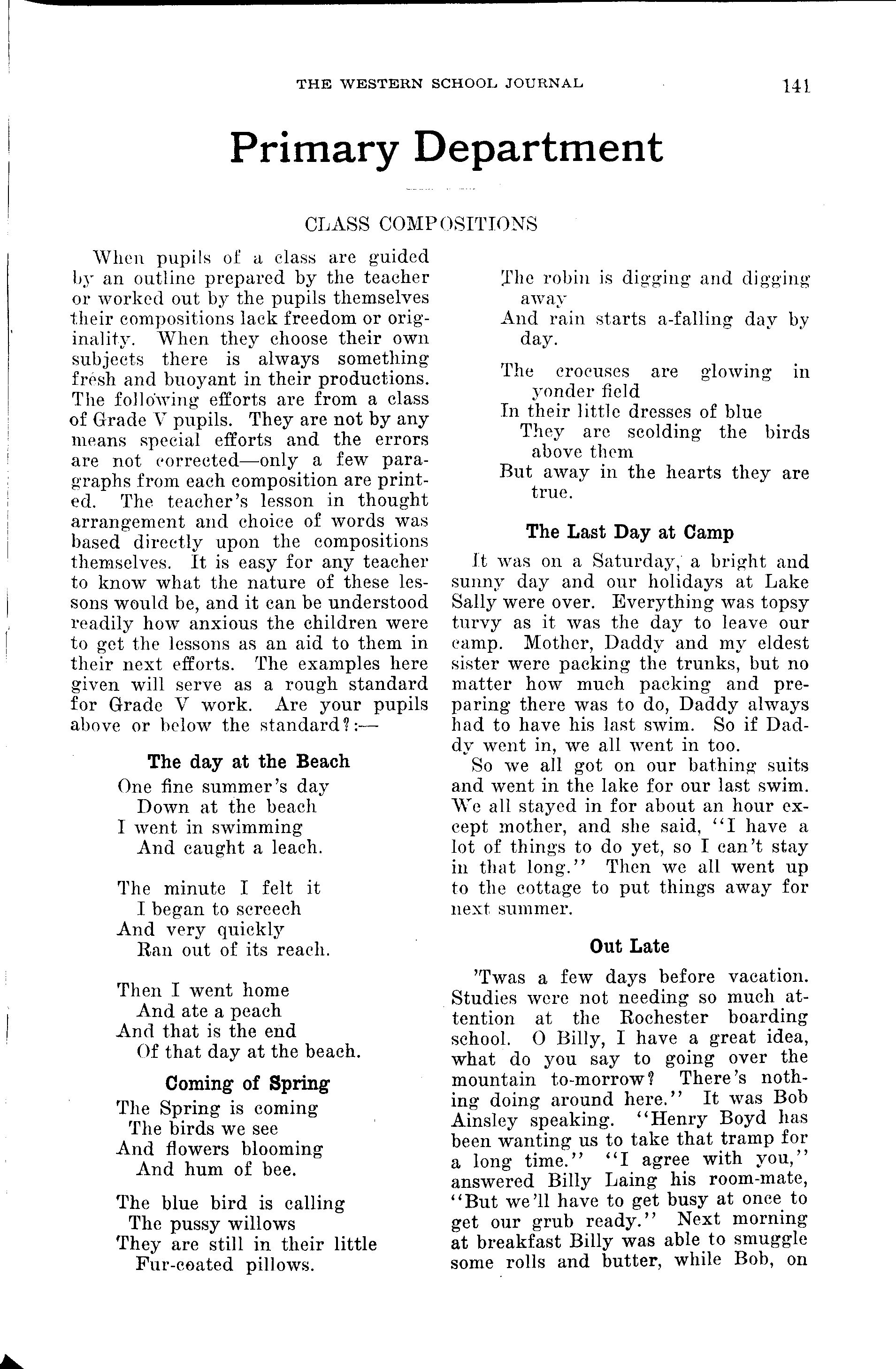 THE WESTERN SCHOOL JOURNAL 141

Primary Department

CLASS COMPOSITIONS

When pupils of a class are guided by an outline prepared by the teacher or worked out by the pupils themselves their compositions lack freedom or originality. When they choose their own subjects there is always something fresh and buoyant in their productions. The following efforts are from a class of Grade V pupils. They are not by any means special efforts and the errors are not corrected—only a few paragraphs from each composition are printed. The teacher's lesson in thought arrangement and choice of words was based directly upon the compositions themselves. It is easy for any teacher to know what the nature of these lessons would be, and it can be understood readily how anxious the children were to get the lessons as an aid to them in their next efforts. The examples here given will serve as a rough standard for Grade V work. Are your pupils above or below the standard?:—

The day at the Beach

One fine summer's day
Down at the beach
I went in swimming
And caught a leach.

The minute I felt it
I began to screech
And very quickly
Ran out of its reach.

Then I went home
And ate a peach
And that is the end
Of that day at the beach.

Coming of Spring

The Spring is coming
The birds we see
And flowers blooming
And hum of bee.

The blue bird is calling
The pussy willows
They are still in their little
Fur-coated pillows.

The robin is digging and digging away
And rain starts a-falling day by day.

The crocuses are glowing in yonder field
In their little dresses of blue
They are scolding the birds above them
But away in the hearts they are true.

The Last Day at Camp

It was on a Saturday, a bright and sunny day and our holidays at Lake Sally were over. Everything was topsy turvy as it was the day to leave our camp. Mother, Daddy and my eldest sister were packing the trunks, but no matter how much packing and preparing there was to do, Daddy always had to have his last swim. So if Daddy went in, we all went in too.

So we all got on our bathing suits and went in the lake for our last swim. We all stayed in for about an hour except mother, and she said, "I have a lot of things to do yet, so I can't stay in that long." Then we all went up to the cottage to put things away for next summer.

Out Late

'Twas a few days before vacation. Studies were not needing so much attention at the Rochester boarding school. O Billy, I have a great idea, what do you say to going over the mountain to-morrow? There's nothing doing around here." It was Bob Ainsley speaking. "Henry Boyd has been wanting us to take that tramp for a long time." "I agree with you," answered Billy Laing his room-mate, "But we'll have to get busy at once to get our grub ready." Next morning at breakfast Billy was able to smuggle some rolls and butter, while Bob, on